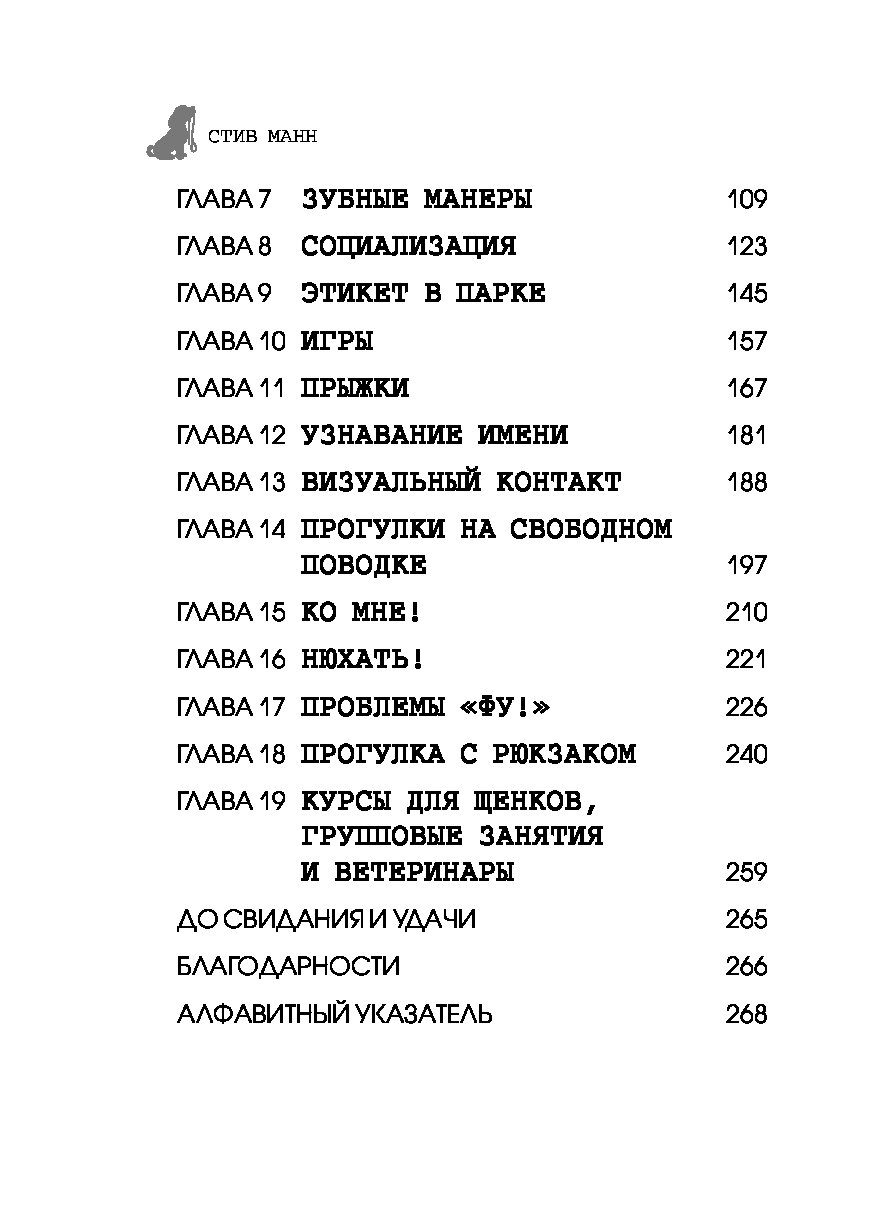 СТИВ МАНН

ГЛАВА 7 ЗУБНЫЕ МАНЕРЫ 109
ГЛАВА 8 СОЦИАЛИЗАЦИЯ 123
ГЛАВА 9 ЭТИКЕТ В ПАРКЕ 145
ГЛАВА 10 ИГРЫ 157
ГЛАВА 11 ПРЫЖКИ 167
ГЛАВА 12 УЗНАВАНИЕ ИМЕНИ 181
ГЛАВА 13 ВИЗУАЛЬНЫЙ КОНТАКТ 188
ГЛАВА 14 ПРОГУЛКИ НА СВОБОДНОМ ПОВОДКЕ 197
ГЛАВА 15 КО МНЕ! 210
ГЛАВА 16 НЮХАТЬ! 221
ГЛАВА 17 ПРОБЛЕМЫ «ФУ!» 226
ГЛАВА 18 ПРОГУЛКА С РЮКЗАКОМ 240
ГЛАВА 19 КУРСЫ ДЛЯ ЩЕНКОВ, ГРУППОВЫЕ ЗАНЯТИЯ И ВЕТЕРИНАРЫ 259
ДО СВИДАНИЯ И УДАЧИ 265
БЛАГОДАРНОСТИ 266
АЛФАВИТНЫЙ УКАЗАТЕЛЬ 268